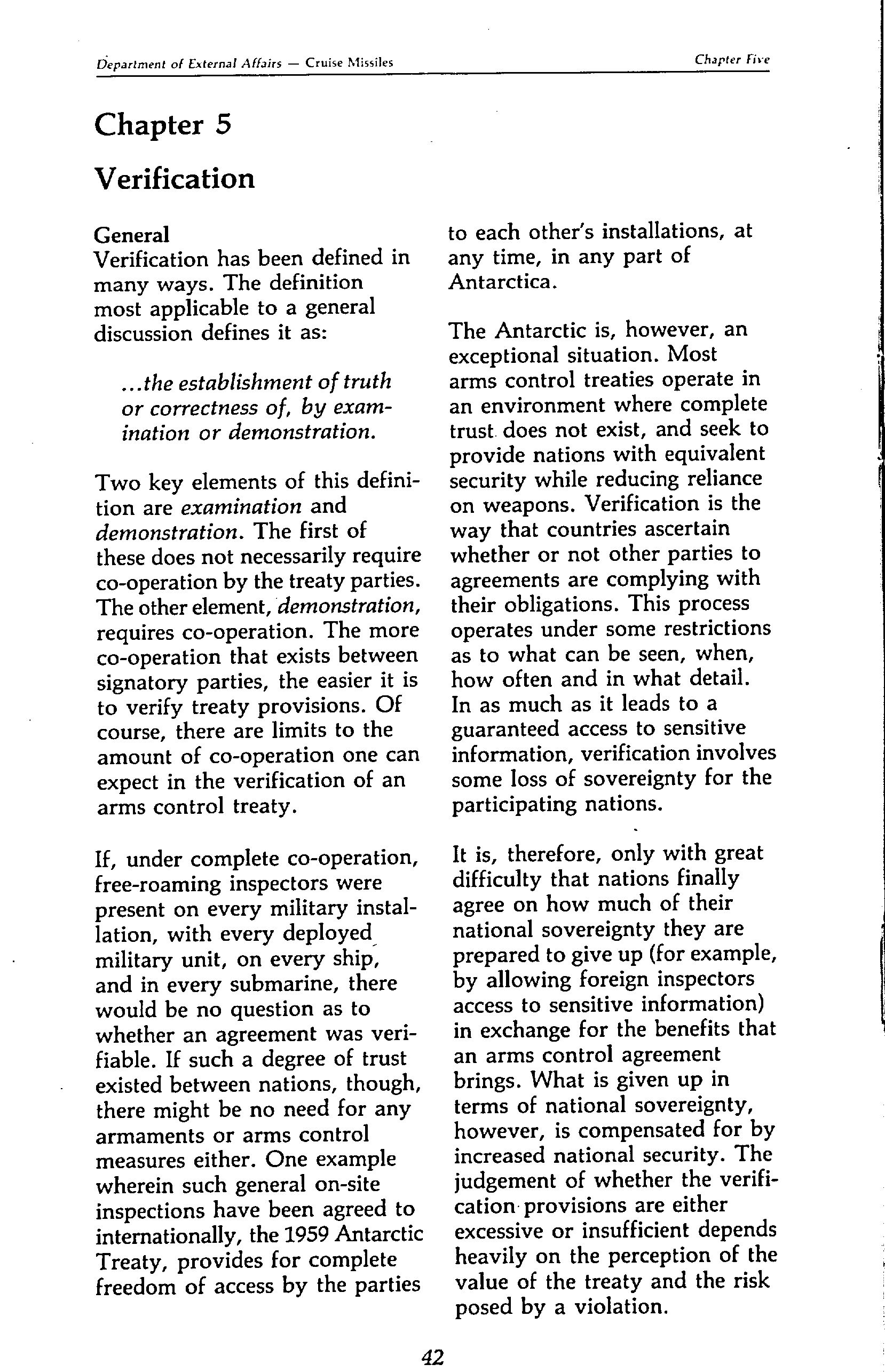 Department of External Affairs — Cruise Missiles

Chapter Five

Chapter 5

Verification

General

Verification has been defined in many ways. The definition most applicable to a general discussion defines it as:

...the establishment of truth or correctness of, by examination or demonstration.

Two key elements of this definition are examination and demonstration. The first of these does not necessarily require co-operation by the treaty parties. The other element, demonstration, requires co-operation. The more co-operation that exists between signatory parties, the easier it is to verify treaty provisions. Of course, there are limits to the amount of co-operation one can expect in the verification of an arms control treaty.

If, under complete co-operation, free-roaming inspectors were present on every military installation, with every deployed military unit, on every ship, and in every submarine, there would be no question as to whether an agreement was verifiable. If such a degree of trust existed between nations, though, there might be no need for any armaments or arms control measures either. One example wherein such general on-site inspections have been agreed to internationally, the 1959 Antarctic Treaty, provides for complete freedom of access by the parties to each other's installations, at any time, in any part of Antarctica.

The Antarctic is, however, an exceptional situation. Most arms control treaties operate in an environment where complete trust does not exist, and seek to provide nations with equivalent security while reducing reliance on weapons. Verification is the way that countries ascertain whether or not other parties to agreements are complying with their obligations. This process operates under some restrictions as to what can be seen, when, how often and in what detail. In as much as it leads to a guaranteed access to sensitive information, verification involves some loss of sovereignty for the participating nations.

It is, therefore, only with great difficulty that nations finally agree on how much of their national sovereignty they are prepared to give up (for example, by allowing foreign inspectors access to sensitive information) in exchange for the benefits that an arms control agreement brings. What is given up in terms of national sovereignty, however, is compensated for by increased national security. The judgement of whether the verification provisions are either excessive or insufficient depends heavily on the perception of the value of the treaty and the risk posed by a violation.

42